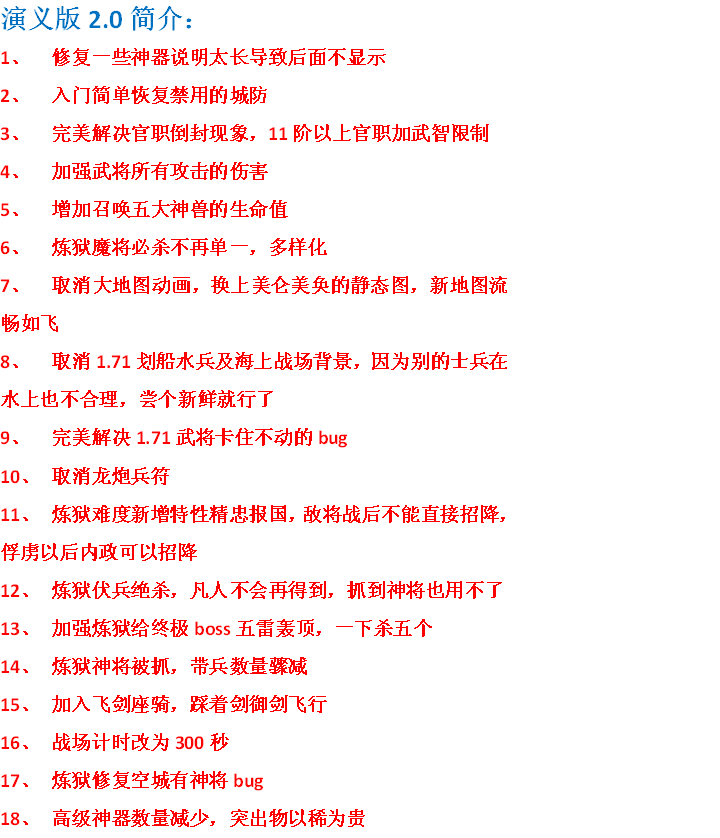 演义版2.0简介：

1、 修复一些神器说明太长导致后面不显示

2、 入门简单恢复禁用的城防

3、 完美解决官职倒封现象，11阶以上官职加武智限制

4、 加强武将所有攻击的伤害

5、 增加召唤五大神兽的生命值

6、 炼狱魔将必杀不再单一，多样化

7、 取消大地图动画，换上美仑美奂的静态图，新地图流畅如飞

8、 取消1.71划船水兵及海上战场背景，因为别的士兵在水上也不合理，尝个新鲜就行了

9、 完美解决1.71武将卡住不动的bug

10、 取消龙炮兵符

11、 炼狱难度新增特性精忠报国，敌将战后不能直接招降，俘虏以后内政可以招降

12、 炼狱伏兵绝杀，凡人不会再得到，抓到神将也用不了

13、 加强炼狱给终极boss五雷轰顶，一下杀五个

14、 炼狱神将被抓，带兵数量骤减

15、 加入飞剑座骑，踩着剑御剑飞行

16、 战场计时改为300秒

17、 炼狱修复空城有神将bug

18、 高级神器数量减少，突出物以稀为贵